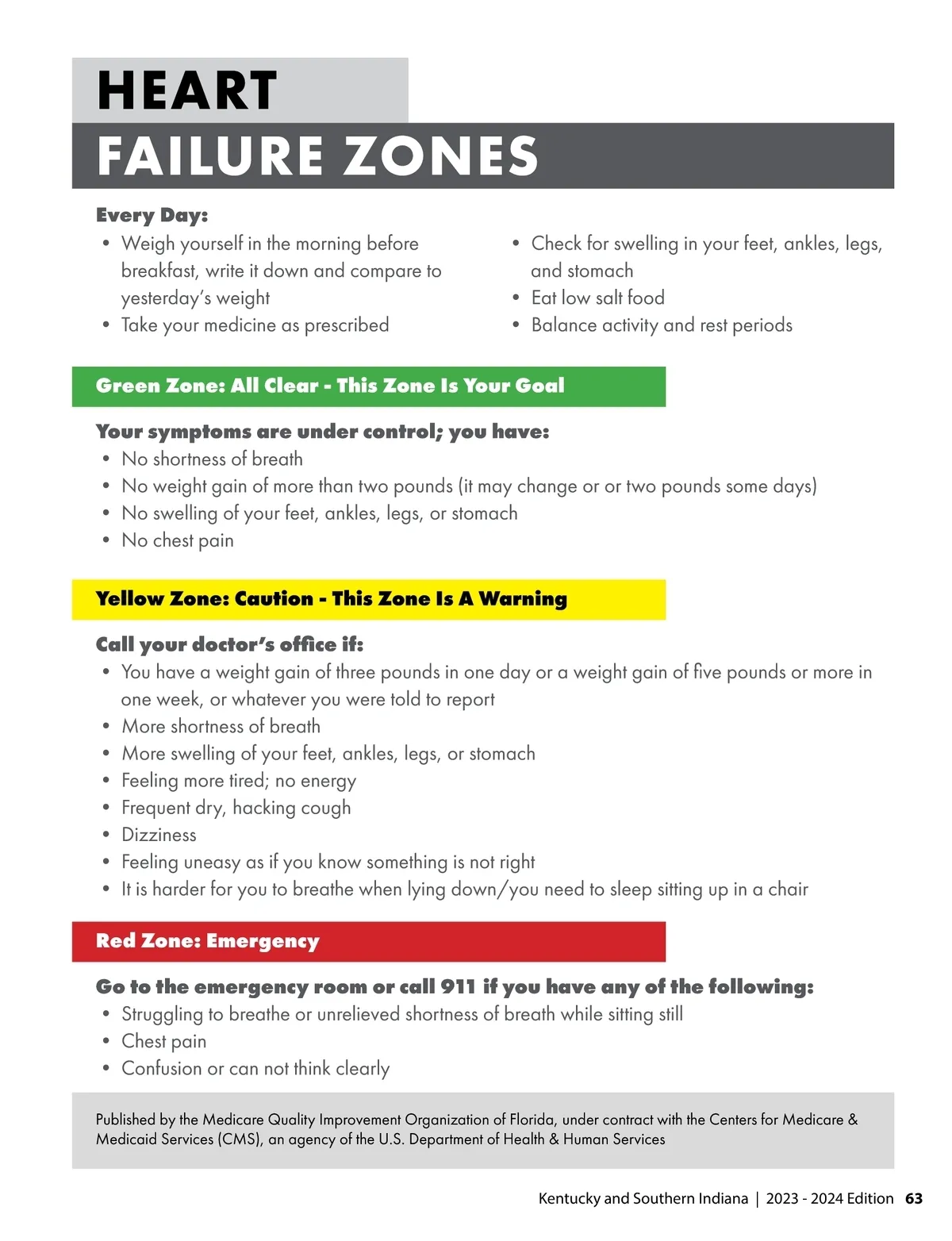 HEART
FAILURE ZONES

Every Day:
• Weigh yourself in the morning before breakfast, write it down and compare to yesterday's weight
• Take your medicine as prescribed

• Check for swelling in your feet, ankles, legs, and stomach
• Eat low salt food
• Balance activity and rest periods

Green Zone: All Clear - This Zone Is Your Goal

Your symptoms are under control; you have:
• No shortness of breath
• No weight gain of more than two pounds (it may change or or two pounds some days)
• No swelling of your feet, ankles, legs, or stomach
• No chest pain

Yellow Zone: Caution - This Zone Is A Warning

Call your doctor's office if:
• You have a weight gain of three pounds in one day or a weight gain of five pounds or more in one week, or whatever you were told to report
• More shortness of breath
• More swelling of your feet, ankles, legs, or stomach
• Feeling more tired; no energy
• Frequent dry, hacking cough
• Dizziness
• Feeling uneasy as if you know something is not right
• It is harder for you to breathe when lying down/you need to sleep sitting up in a chair

Red Zone: Emergency

Go to the emergency room or call 911 if you have any of the following:
• Struggling to breathe or unrelieved shortness of breath while sitting still
• Chest pain
• Confusion or can not think clearly

Published by the Medicare Quality Improvement Organization of Florida, under contract with the Centers for Medicare & Medicaid Services (CMS), an agency of the U.S. Department of Health & Human Services

Kentucky and Southern Indiana | 2023 - 2024 Edition 63